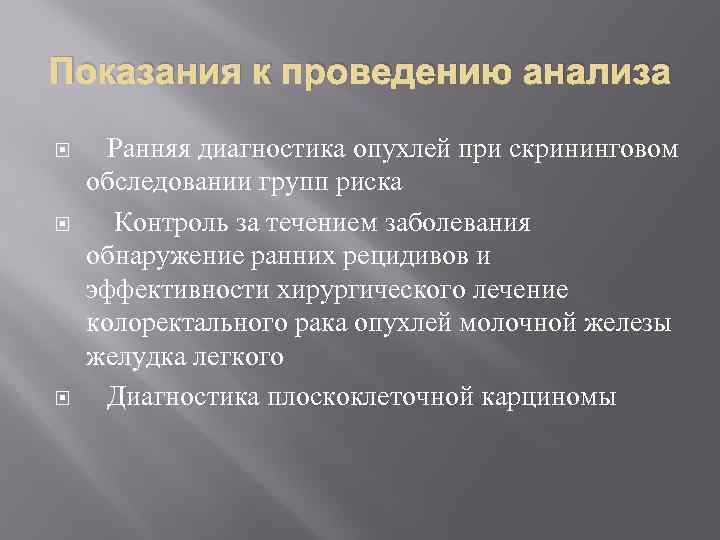 Показания к проведению анализа

Ранняя диагностика опухлей при скрининговом обследовании групп риска

Контроль за течением заболевания обнаружение ранних рецидивов и эффективности хирургического лечение колоректального рака опухлей молочной железы желудка легкого

Диагностика плоскоклеточной карциномы